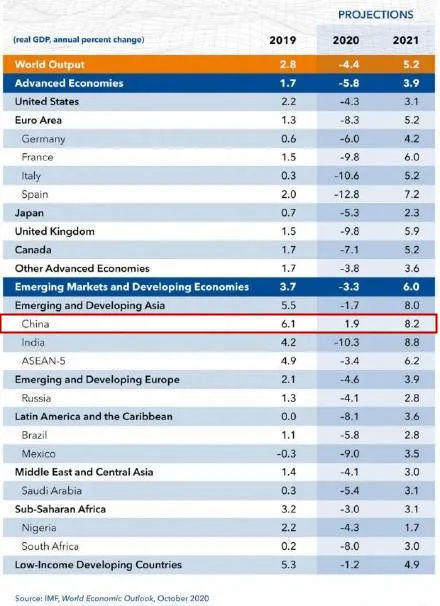 PROJECTIONS

| (real GDP, annual percent change) | 2019 | 2020 | 2021 |
|---|---|---|---|
| World Output | 2.8 | -4.4 | 5.2 |
| Advanced Economies | 1.7 | -5.8 | 3.9 |
| United States | 2.2 | -4.3 | 3.1 |
| Euro Area | 1.3 | -8.3 | 5.2 |
| Germany | 0.6 | -6.0 | 4.2 |
| France | 1.5 | -9.8 | 6.0 |
| Italy | 0.3 | -10.6 | 5.2 |
| Spain | 2.0 | -12.8 | 7.2 |
| Japan | 0.7 | -5.3 | 2.3 |
| United Kingdom | 1.5 | -9.8 | 5.9 |
| Canada | 1.7 | -7.1 | 5.2 |
| Other Advanced Economies | 1.7 | -3.8 | 3.6 |
| Emerging Markets and Developing Economies | 3.7 | -3.3 | 6.0 |
| Emerging and Developing Asia | 5.5 | -1.7 | 8.0 |
| China | 6.1 | 1.9 | 8.2 |
| India | 4.2 | -10.3 | 8.8 |
| ASEAN-5 | 4.9 | -3.4 | 6.2 |
| Emerging and Developing Europe | 2.1 | -4.6 | 3.9 |
| Russia | 1.3 | -4.1 | 2.8 |
| Latin America and the Caribbean | 0.0 | -8.1 | 3.6 |
| Brazil | 1.1 | -5.8 | 2.8 |
| Mexico | -0.3 | -9.0 | 3.5 |
| Middle East and Central Asia | 1.4 | -4.1 | 3.0 |
| Saudi Arabia | 0.3 | -5.4 | 3.1 |
| Sub-Saharan Africa | 3.2 | -3.0 | 3.1 |
| Nigeria | 2.2 | -4.3 | 1.7 |
| South Africa | 0.2 | -8.0 | 3.0 |
| Low-Income Developing Countries | 5.3 | -1.2 | 4.9 |

Source: IMF, World Economic Outlook, October 2020